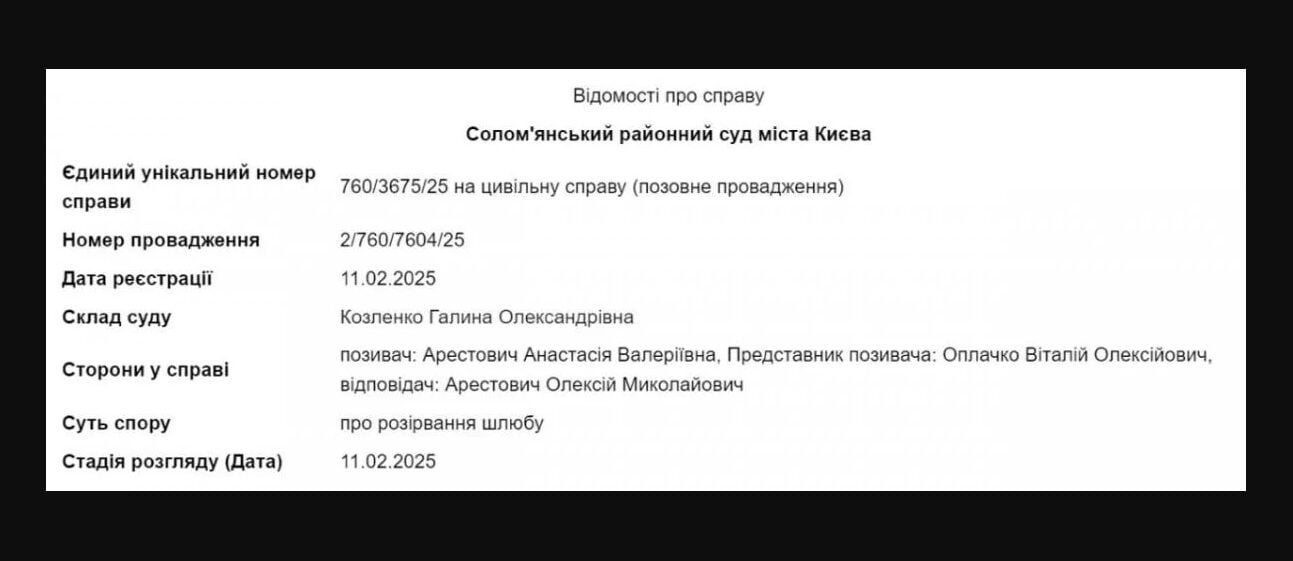 Відомості про справу

Солом'янський районний суд міста Києва

| | |
|---|---|
| Єдиний унікальний номер справи | 760/3675/25 на цивільну справу (позовне провадження) |
| Номер провадження | 2/760/7604/25 |
| Дата реєстрації | 11.02.2025 |
| Склад суду | Козленко Галина Олександрівна |
| Сторони у справі | позивач: Арестович Анастасія Валеріївна, Представник позивача: Оплачко Віталій Олексійович, відповідач: Арестович Олексій Миколайович |
| Суть спору | про розірвання шлюбу |
| Стадія розгляду (Дата) | 11.02.2025 |